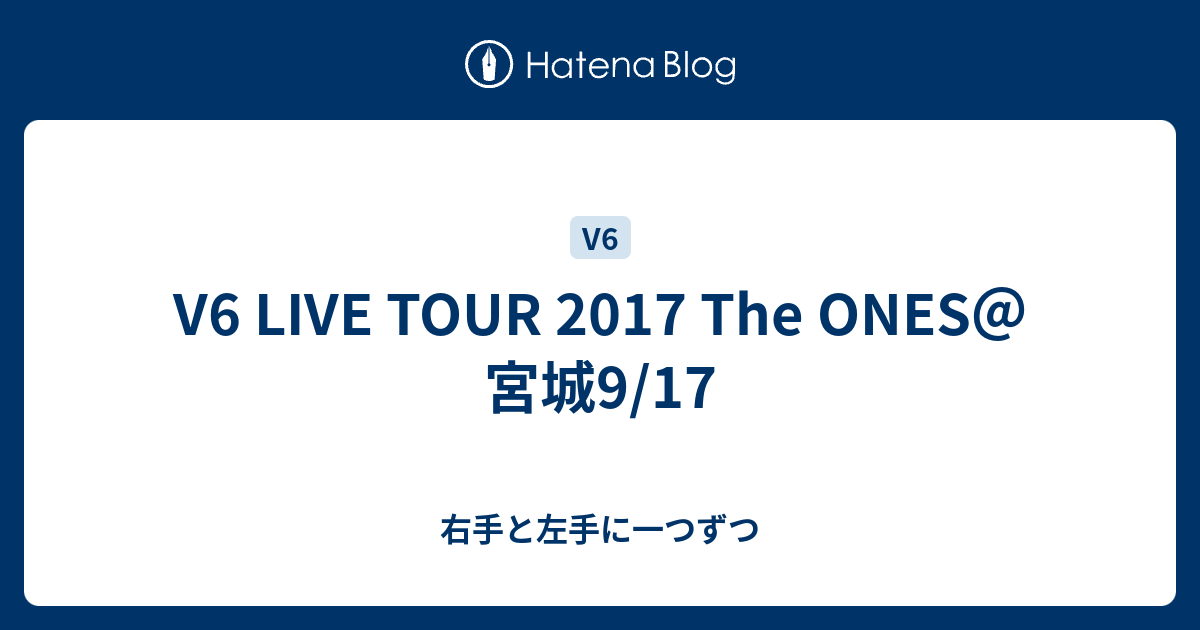 Hatena Blog

V6

V6 LIVE TOUR 2017 The ONES@宮城9/17

右手と左手に一つずつ